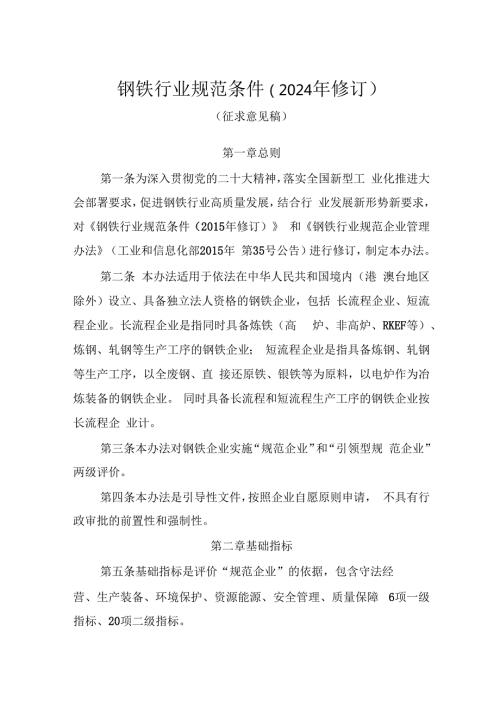 钢铁行业规范条件（2024年修订）

（征求意见稿）

第一章总则

第一条为深入贯彻党的二十大精神，落实全国新型工 业化推进大会部署要求，促进钢铁行业高质量发展，结合行 业发展新形势新要求，对《钢铁行业规范条件（2015年修订）》 和《钢铁行业规范企业管理办法》（工业和信息化部2015年 第35号公告）进行修订，制定本办法。

第二条 本办法适用于依法在中华人民共和国境内（港 澳台地区除外）设立、具备独立法人资格的钢铁企业，包括 长流程企业、短流程企业。长流程企业是指同时具备炼铁（高 炉、非高炉、RKEF等）、炼钢、轧钢等生产工序的钢铁企业； 短流程企业是指具备炼钢、轧钢等生产工序，以全废钢、直 接还原铁、银铁等为原料，以电炉作为冶炼装备的钢铁企业。 同时具备长流程和短流程生产工序的钢铁企业按长流程企 业计。

第三条本办法对钢铁企业实施“规范企业”和“引领型规 范企业”两级评价。

第四条本办法是引导性文件，按照企业自愿原则申请， 不具有行政审批的前置性和强制性。

第二章基础指标

第五条基础指标是评价“规范企业”的依据，包含守法经营、生产装备、环境保护、资源能源、安全管理、质量保障 6项一级指标、20项二级指标。